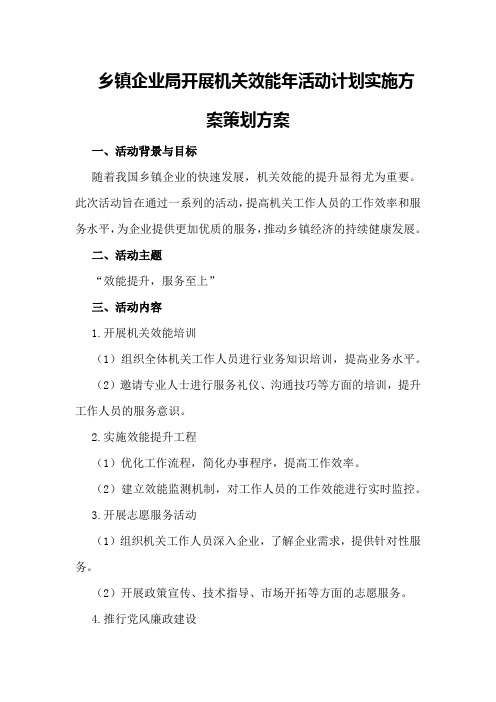 乡镇企业局开展机关效能年活动计划实施方案策划方案

一、活动背景与目标

随着我国乡镇企业的快速发展，机关效能的提升显得尤为重要。此次活动旨在通过一系列的活动，提高机关工作人员的工作效率和服务水平，为企业提供更加优质的服务，推动乡镇经济的持续健康发展。

二、活动主题

“效能提升，服务至上”

三、活动内容

1.开展机关效能培训

（1）组织全体机关工作人员进行业务知识培训，提高业务水平。

（2）邀请专业人士进行服务礼仪、沟通技巧等方面的培训，提升工作人员的服务意识。

2.实施效能提升工程

（1）优化工作流程，简化办事程序，提高工作效率。

（2）建立效能监测机制，对工作人员的工作效能进行实时监控。

3.开展志愿服务活动

（1）组织机关工作人员深入企业，了解企业需求，提供针对性服务。

（2）开展政策宣传、技术指导、市场开拓等方面的志愿服务。

4.推行党风廉政建设